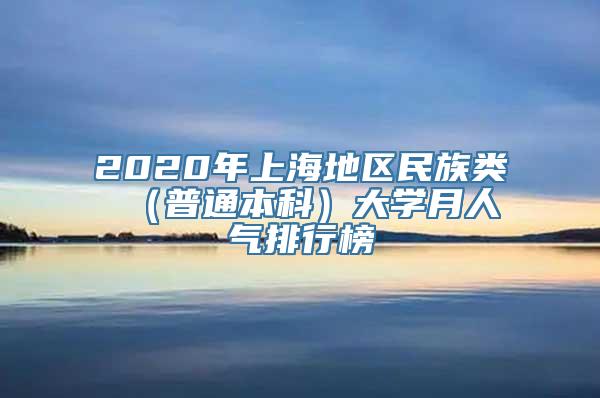 2020年上海地区民族类（普通本科）大学月人气排行榜